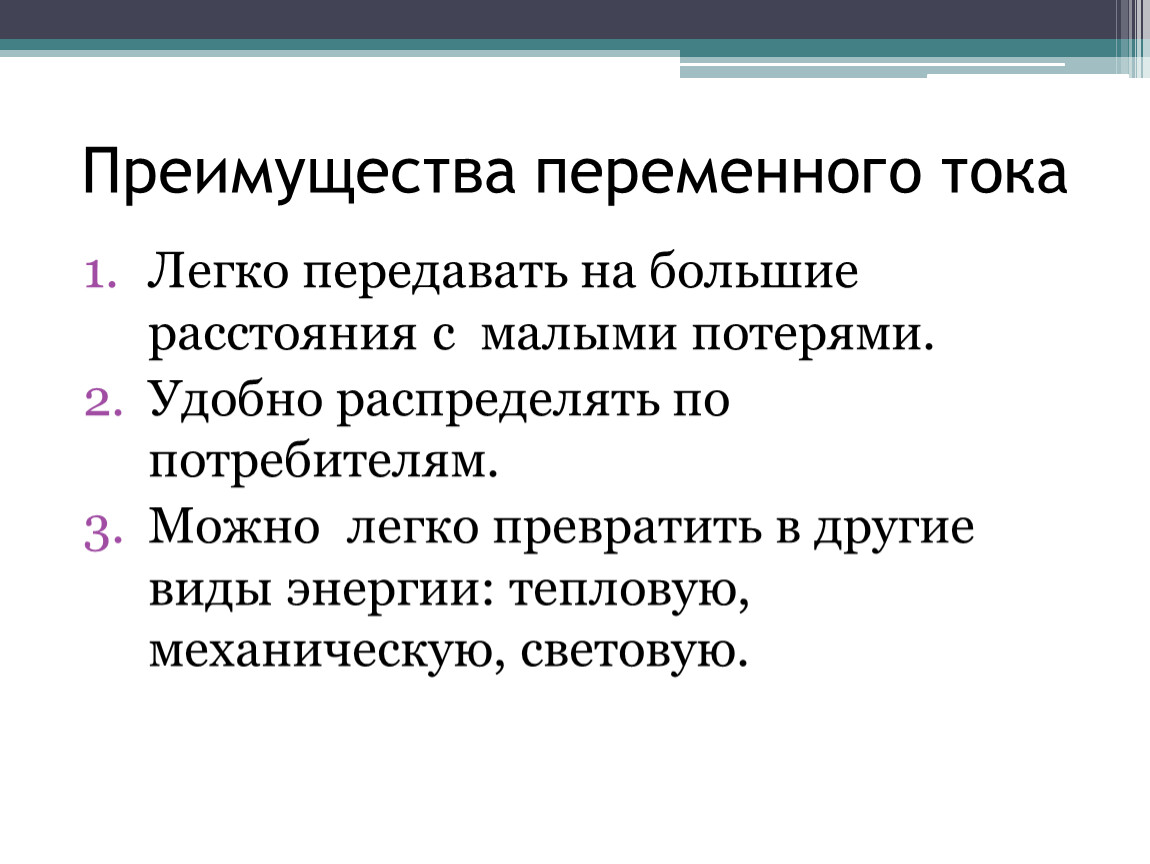 Преимущества переменного тока

1. Легко передавать на большие расстояния с малыми потерями.
2. Удобно распределять по потребителям.
3. Можно легко превратить в другие виды энергии: тепловую, механическую, световую.